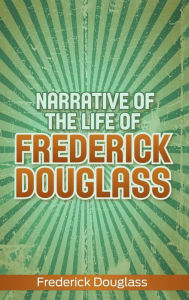 NARRATIVE OF THE LIFE OF FREDERICK DOUGLASS

Frederick Douglass